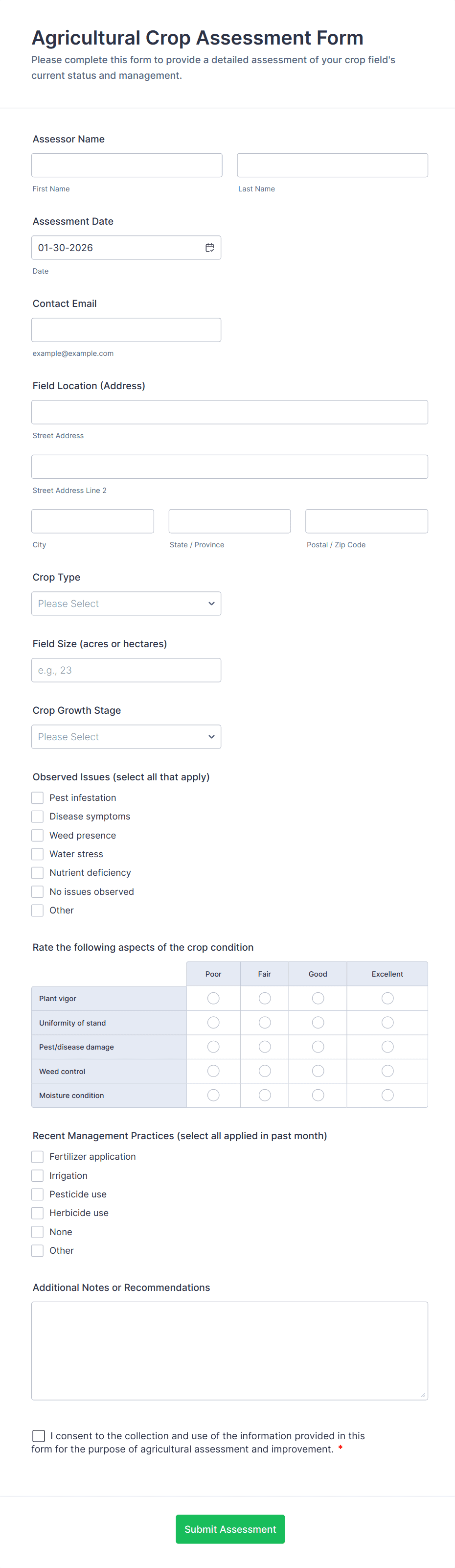 Agricultural Crop Assessment Form
Please complete this form to provide a detailed assessment of your crop field's current status and management.

Assessor Name

First Name

Last Name

Assessment Date

01-30-2026

Date

Contact Email

example@example.com

Field Location (Address)

Street Address

Street Address Line 2

City

State / Province

Postal / Zip Code

Crop Type

Please Select

Field Size (acres or hectares)

e.g., 23

Crop Growth Stage

Please Select

Observed Issues (select all that apply)

Pest infestation
Disease symptoms
Weed presence
Water stress
Nutrient deficiency
No issues observed
Other

Rate the following aspects of the crop condition

| | Poor | Fair | Good | Excellent |
|---|---|---|---|---|
| Plant vigor | | | | |
| Uniformity of stand | | | | |
| Pest/disease damage | | | | |
| Weed control | | | | |
| Moisture condition | | | | |

Recent Management Practices (select all applied in past month)

Fertilizer application
Irrigation
Pesticide use
Herbicide use
None
Other

Additional Notes or Recommendations

I consent to the collection and use of the information provided in this form for the purpose of agricultural assessment and improvement. *

Submit Assessment